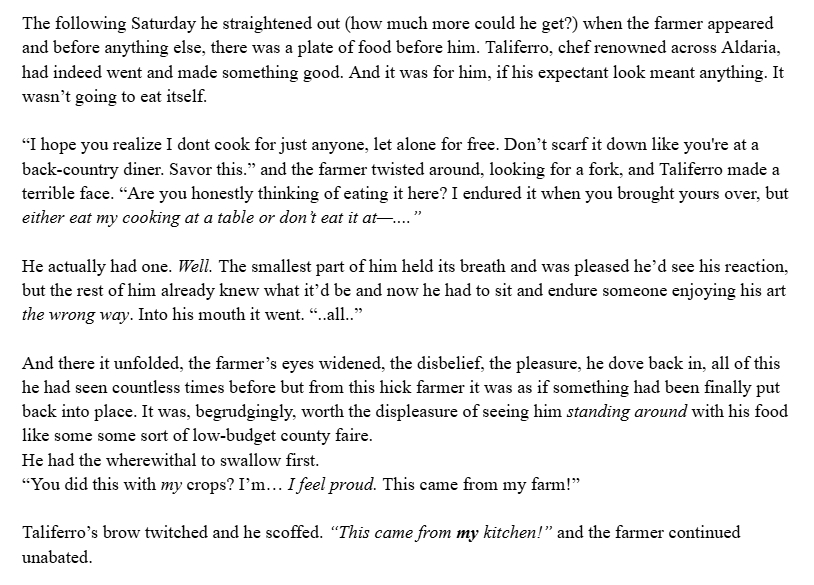 The following Saturday he straightened out (how much more could he get?) when the farmer appeared and before anything else, there was a plate of food before him. Taliferro, chef renowned across Aldaria, had indeed went and made something good. And it was for him, if his expectant look meant anything. It wasn't going to eat itself.

"I hope you realize I dont cook for just anyone, let alone for free. Don't scarf it down like you're at a back-country diner. Savor this." and the farmer twisted around, looking for a fork, and Taliferro made a terrible face. "Are you honestly thinking of eating it here? I endured it when you brought yours over, but either eat my cooking at a table or don't eat it at—...."

He actually had one. Well. The smallest part of him held its breath and was pleased he'd see his reaction, but the rest of him already knew what it'd be and now he had to sit and endure someone enjoying his art the wrong way. Into his mouth it went. "..all.."

And there it unfolded, the farmer's eyes widened, the disbelief, the pleasure, he dove back in, all of this he had seen countless times before but from this hick farmer it was as if something had been finally put back into place. It was, begrudgingly, worth the displeasure of seeing him standing around with his food like some some sort of low-budget county faire.
He had the wherewithal to swallow first.
"You did this with my crops? I'm… I feel proud. This came from my farm!"

Taliferro's brow twitched and he scoffed. "This came from my kitchen!" and the farmer continued unabated.